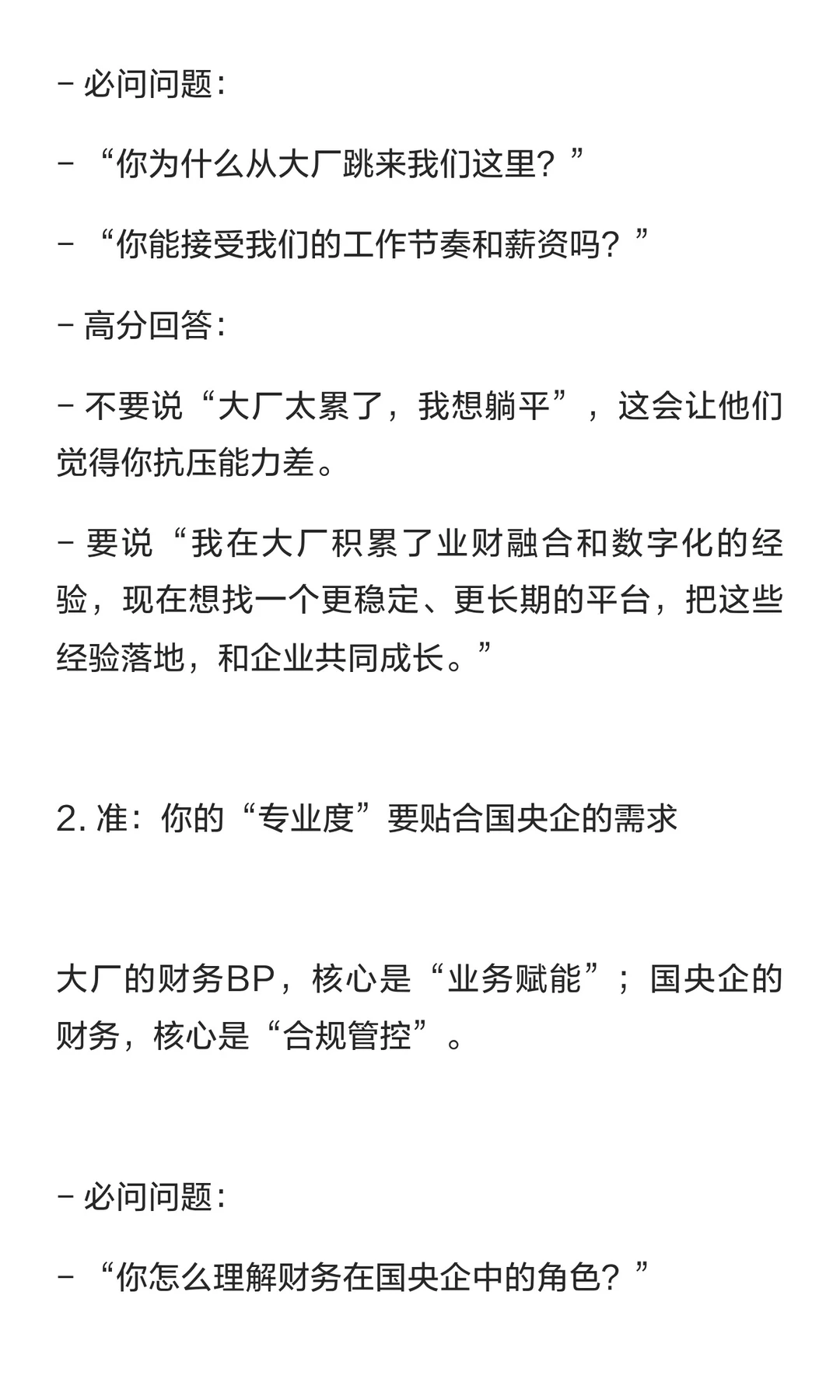 - 必问问题：

- “你为什么从大厂跳来我们这里？”

- “你能接受我们的工作节奏和薪资吗？”

- 高分回答：

- 不要说“大厂太累了，我想躺平”，这会让他们觉得你抗压能力差。

- 要说“我在大厂积累了业财融合和数字化的经验，现在想找一个更稳定、更长期的平台，把这些经验落地，和企业共同成长。”

2. 准：你的“专业度”要贴合国央企的需求

大厂的财务BP，核心是“业务赋能”；国央企的财务，核心是“合规管控”。

- 必问问题：

- “你怎么理解财务在国央企中的角色？”